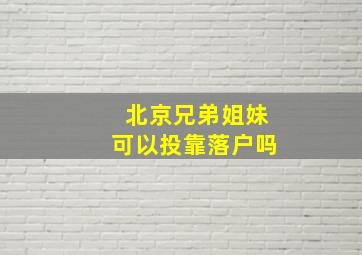 北京兄弟姐妹
可以投靠落户吗